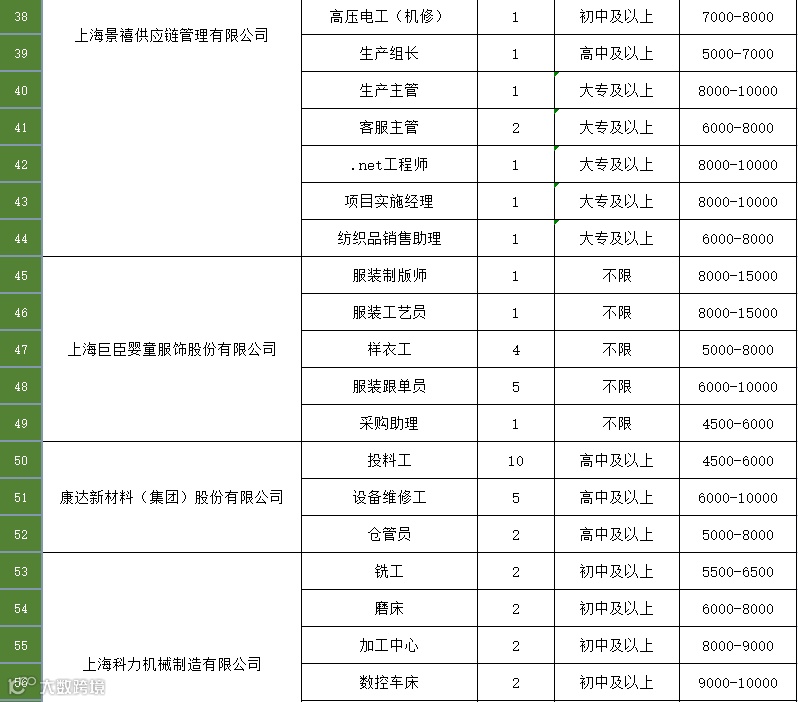 | 38 | 上海景禧供应链管理有限公司 | 高压电工（机修） | 1 | 初中及以上 | 7000-8000 |
|---|---|---|---|---|---|
| 39 | | 生产组长 | 1 | 高中及以上 | 5000-7000 |
| 40 | | 生产主管 | 1 | 大专及以上 | 8000-10000 |
| 41 | | 客服主管 | 2 | 大专及以上 | 6000-8000 |
| 42 | | .net工程师 | 1 | 大专及以上 | 8000-10000 |
| 43 | | 项目实施经理 | 1 | 大专及以上 | 8000-10000 |
| 44 | | 纺织品销售助理 | 1 | 大专及以上 | 6000-8000 |
| 45 | 上海巨臣婴童服饰股份有限公司 | 服装制版师 | 1 | 不限 | 8000-15000 |
| 46 | | 服装工艺员 | 1 | 不限 | 8000-15000 |
| 47 | | 样衣工 | 4 | 不限 | 5000-8000 |
| 48 | | 服装跟单员 | 5 | 不限 | 6000-10000 |
| 49 | | 采购助理 | 1 | 不限 | 4500-6000 |
| 50 | 康达新材料（集团）股份有限公司 | 投料工 | 10 | 高中及以上 | 4500-6000 |
| 51 | | 设备维修工 | 5 | 高中及以上 | 6000-10000 |
| 52 | | 仓管员 | 2 | 高中及以上 | 5000-8000 |
| 53 | 上海科力机械制造有限公司 | 铣工 | 2 | 初中及以上 | 5500-6500 |
| 54 | | 磨床 | 2 | 初中及以上 | 6000-8000 |
| 55 | | 加工中心 | 2 | 初中及以上 | 8000-9000 |
| 56 | | 数控车床 | 2 | 初中及以上 | 9000-10000 |

大数跨境